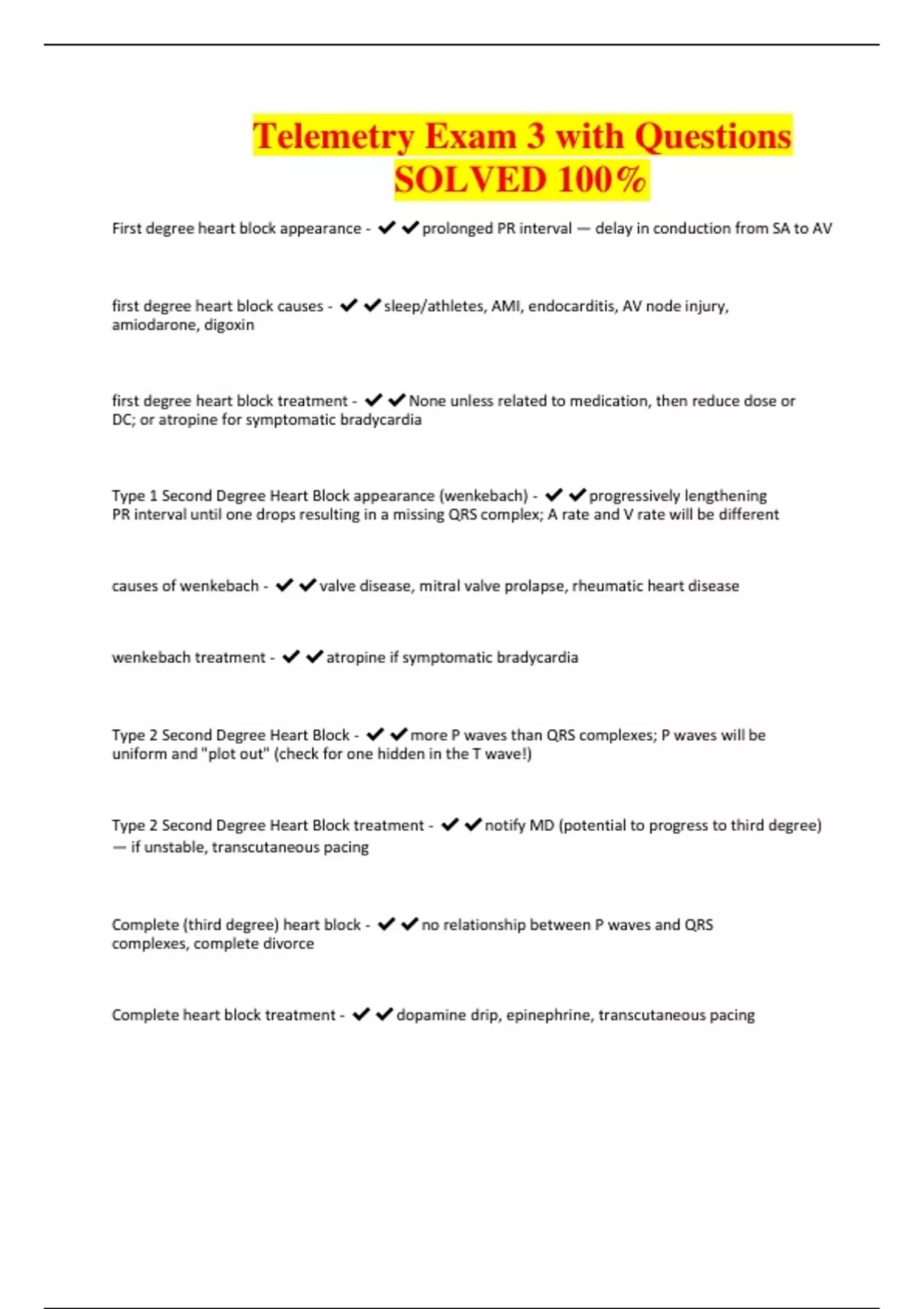 Telemetry Exam 3 with Questions SOLVED 100%

First degree heart block appearance - ✔✔prolonged PR interval — delay in conduction from SA to AV

first degree heart block causes - ✔✔sleep/athletes, AMI, endocarditis, AV node injury, amiodarone, digoxin

first degree heart block treatment - ✔✔None unless related to medication, then reduce dose or DC; or atropine for symptomatic bradycardia

Type 1 Second Degree Heart Block appearance (wenkebach) - ✔✔progressively lengthening PR interval until one drops resulting in a missing QRS complex; A rate and V rate will be different

causes of wenkebach - ✔✔valve disease, mitral valve prolapse, rheumatic heart disease

wenkebach treatment - ✔✔atropine if symptomatic bradycardia

Type 2 Second Degree Heart Block - ✔✔more P waves than QRS complexes; P waves will be uniform and "plot out" (check for one hidden in the T wave!)

Type 2 Second Degree Heart Block treatment - ✔✔notify MD (potential to progress to third degree) — if unstable, transcutaneous pacing

Complete (third degree) heart block - ✔✔no relationship between P waves and QRS complexes, complete divorce

Complete heart block treatment - ✔✔dopamine drip, epinephrine, transcutaneous pacing